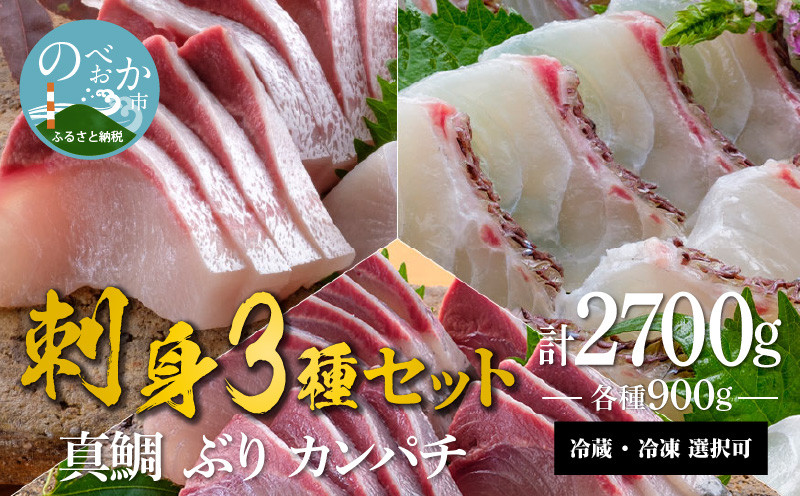 のべおか市
ふるさと納税

刺身3種セット

計2700g
— 各種900g —

真鯛 ぶり カンパチ

冷蔵・冷凍 選択可